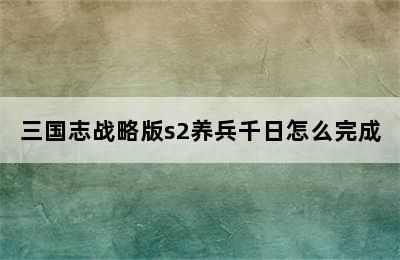 三国志战略版s2养兵千日怎么完成